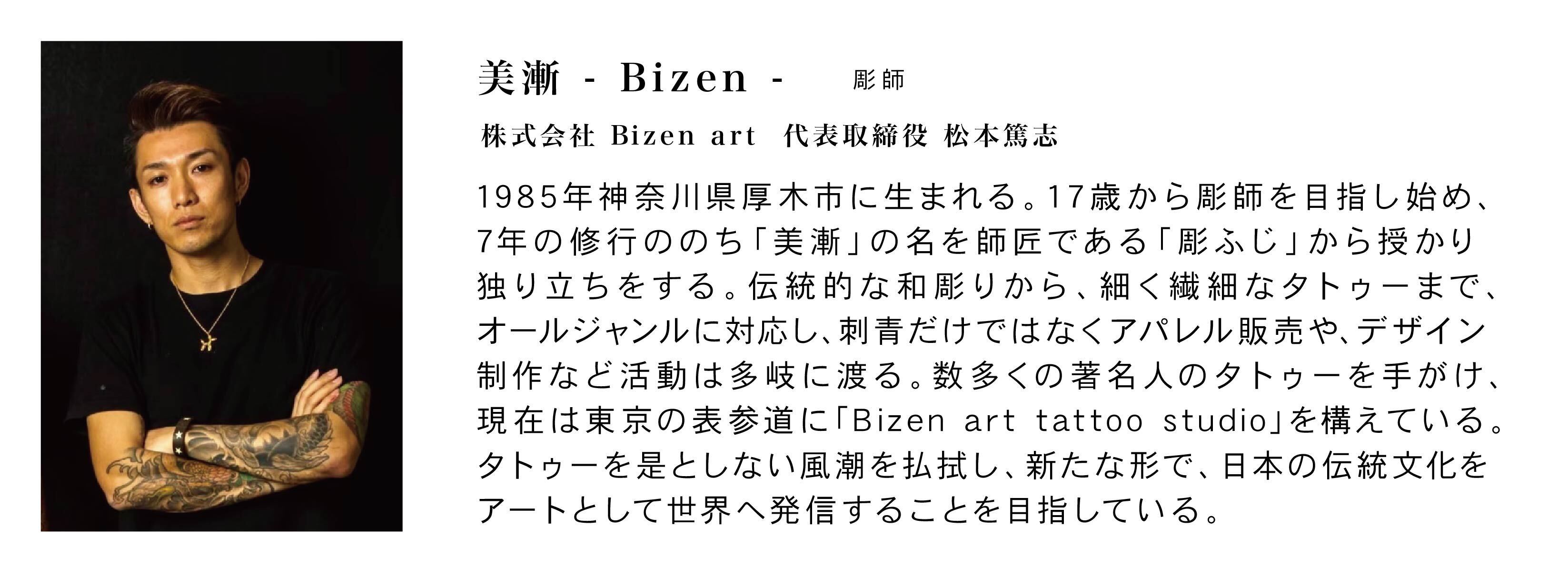 美漸 - Bizen - 彫師

株式会社 Bizen art 代表取締役 松本篤志

1985年神奈川県厚木市に生まれる。17歳から彫師を目指し始め、7年の修行ののち「美漸」の名を師匠である「彫ふじ」から授かり独り立ちをする。伝統的な和彫りから、細く繊細なタトゥーまで、オールジャンルに対応し、刺青だけではなくアパレル販売や、デザイン制作など活動は多岐に渡る。数多くの著名人のタトゥーを手がけ、現在は東京の表参道に「Bizen art tattoo studio」を構えている。タトゥーを是としない風潮を払拭し、新たな形で、日本の伝統文化をアートとして世界へ発信することを目指している。